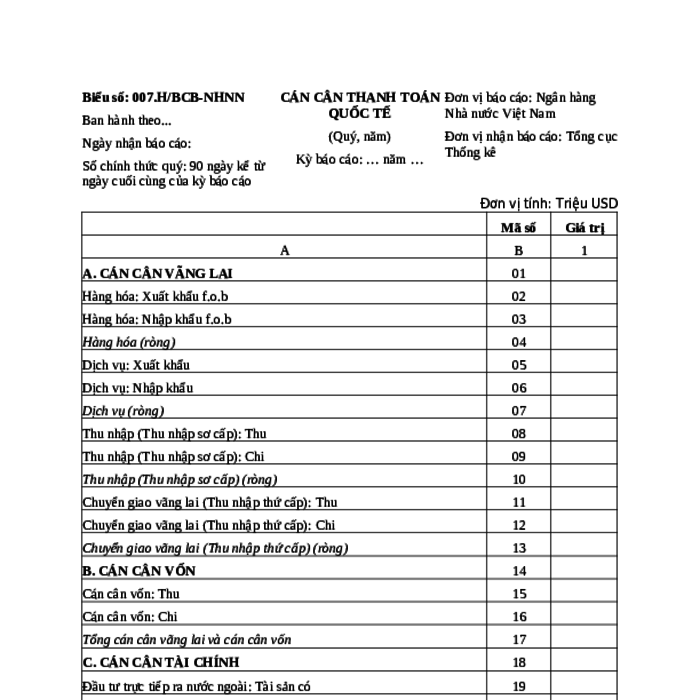 Biểu số: 007.H/BCB-NHNN

Ban hành theo...

Ngày nhận báo cáo:

Số chính thức quý: 90 ngày kể từ ngày cuối cùng của kỳ báo cáo

CÁN CÂN THANH TOÁN QUỐC TẾ

(Quý, năm)

Kỳ báo cáo: … năm …

Đơn vị báo cáo: Ngân hàng Nhà nước Việt Nam

Đơn vị nhận báo cáo: Tổng cục Thống kê

Đơn vị tính: Triệu USD

| | Mã số | Giá trị |
|---|---|---|
| A | B | 1 |
| A. CÁN CÂN VÃNG LAI | 01 | |
| Hàng hóa: Xuất khẩu f.o.b | 02 | |
| Hàng hóa: Nhập khẩu f.o.b | 03 | |
| Hàng hóa (ròng) | 04 | |
| Dịch vụ: Xuất khẩu | 05 | |
| Dịch vụ: Nhập khẩu | 06 | |
| Dịch vụ (ròng) | 07 | |
| Thu nhập (Thu nhập sơ cấp): Thu | 08 | |
| Thu nhập (Thu nhập sơ cấp): Chi | 09 | |
| Thu nhập (Thu nhập sơ cấp) (ròng) | 10 | |
| Chuyển giao vãng lai (Thu nhập thứ cấp): Thu | 11 | |
| Chuyển giao vãng lai (Thu nhập thứ cấp): Chi | 12 | |
| Chuyển giao vãng lai (Thu nhập thứ cấp) (ròng) | 13 | |
| B. CÁN CÂN VỐN | 14 | |
| Cán cân vốn: Thu | 15 | |
| Cán cân vốn: Chi | 16 | |
| Tổng cán cân vãng lai và cán cân vốn | 17 | |
| C. CÁN CÂN TÀI CHÍNH | 18 | |
| Đầu tư trực tiếp ra nước ngoài: Tài sản có | 19 | |